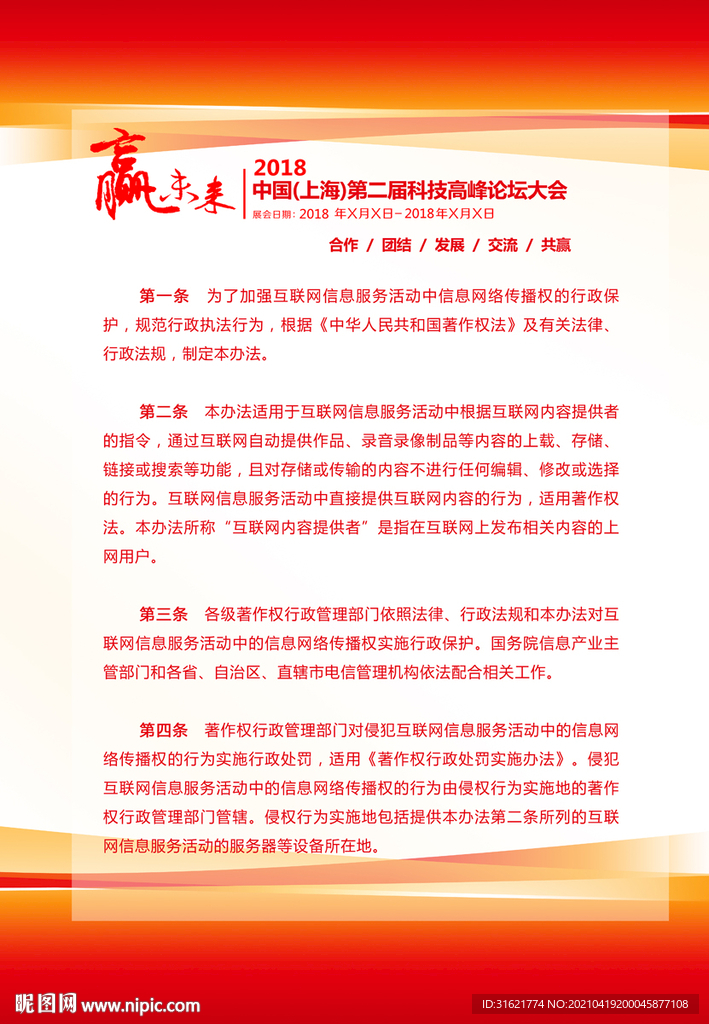 赢未来

2018
中国(上海)第二届科技高峰论坛大会
展会日期：2018 年X月X日－2018年X月X日

合作 / 团结 / 发展 / 交流 / 共赢

第一条 为了加强互联网信息服务活动中信息网络传播权的行政保护，规范行政执法行为，根据《中华人民共和国著作权法》及有关法律、行政法规，制定本办法。

第二条 本办法适用于互联网信息服务活动中根据互联网内容提供者的指令，通过互联网自动提供作品、录音录像制品等内容的上载、存储、链接或搜索等功能，且对存储或传输的内容不进行任何编辑、修改或选择的行为。互联网信息服务活动中直接提供互联网内容的行为，适用著作权法。本办法所称“互联网内容提供者”是指在互联网上发布相关内容的上网用户。

第三条 各级著作权行政管理部门依照法律、行政法规和本办法对互联网信息服务活动中的信息网络传播权实施行政保护。国务院信息产业主管部门和各省、自治区、直辖市电信管理机构依法配合相关工作。

第四条 著作权行政管理部门对侵犯互联网信息服务活动中的信息网络传播权的行为实施行政处罚，适用《著作权行政处罚实施办法》。侵犯互联网信息服务活动中的信息网络传播权的行为由侵权行为实施地的著作权行政管理部门管辖。侵权行为实施地包括提供本办法第二条所列的互联网信息服务活动的服务器等设备所在地。

昵图网 www.nipic.com
ID:31621774 NO:20210419200045877108